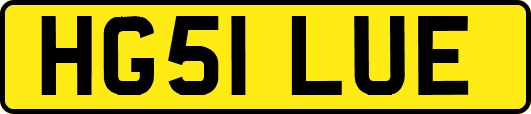 HG51 LUE